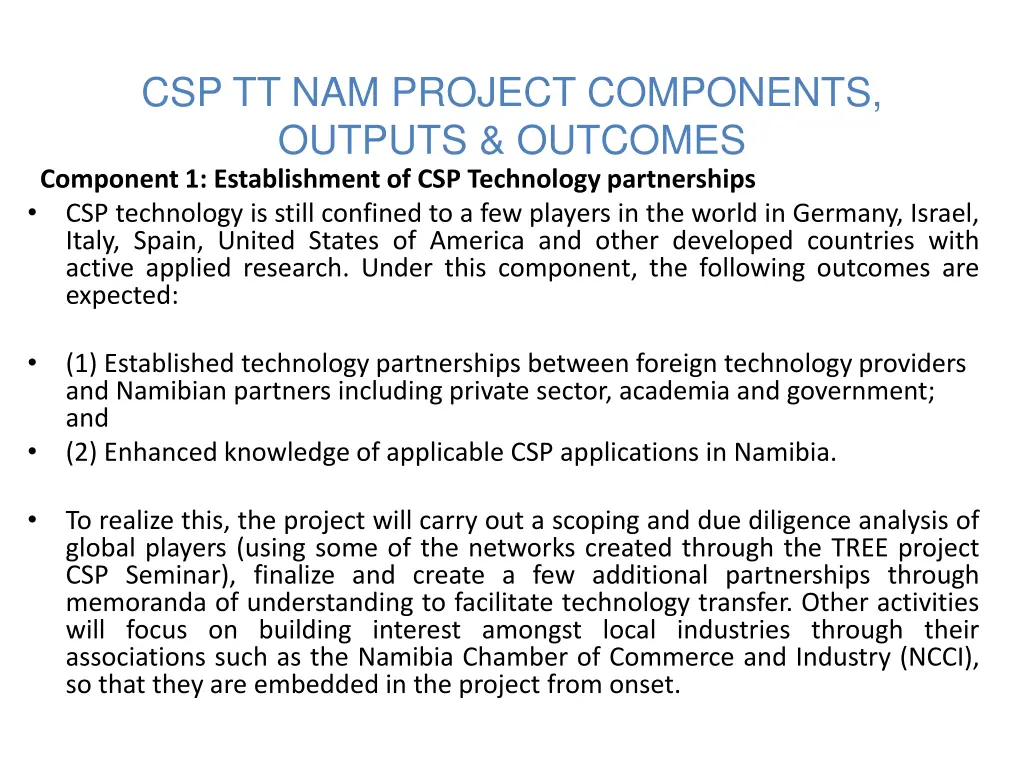 CSP TT NAM PROJECT COMPONENTS, OUTPUTS & OUTCOMES

Component 1: Establishment of CSP Technology partnerships

• CSP technology is still confined to a few players in the world in Germany, Israel, Italy, Spain, United States of America and other developed countries with active applied research. Under this component, the following outcomes are expected:

• (1) Established technology partnerships between foreign technology providers and Namibian partners including private sector, academia and government; and
• (2) Enhanced knowledge of applicable CSP applications in Namibia.

• To realize this, the project will carry out a scoping and due diligence analysis of global players (using some of the networks created through the TREE project CSP Seminar), finalize and create a few additional partnerships through memoranda of understanding to facilitate technology transfer. Other activities will focus on building interest amongst local industries through their associations such as the Namibia Chamber of Commerce and Industry (NCCI), so that they are embedded in the project from onset.